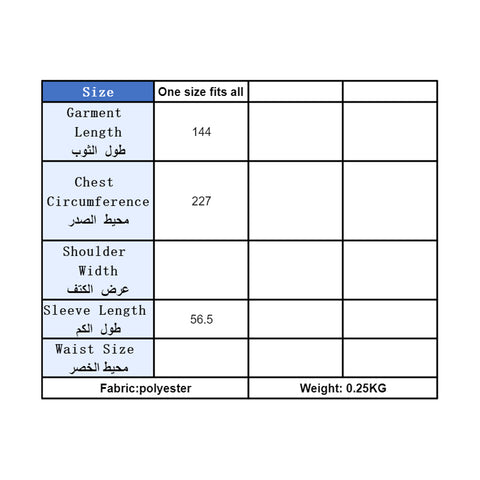 | Size | One size fits all | | |
|---|---|---|---|
| Garment Length طول الثوب | 144 | | |
| Chest Circumference محيط الصدر | 227 | | |
| Shoulder Width عرض الكتف | | | |
| Sleeve Length طول الكم | 56.5 | | |
| Waist Size محيط الخصر | | | |
| Fabric:polyester | | Weight: 0.25KG | |